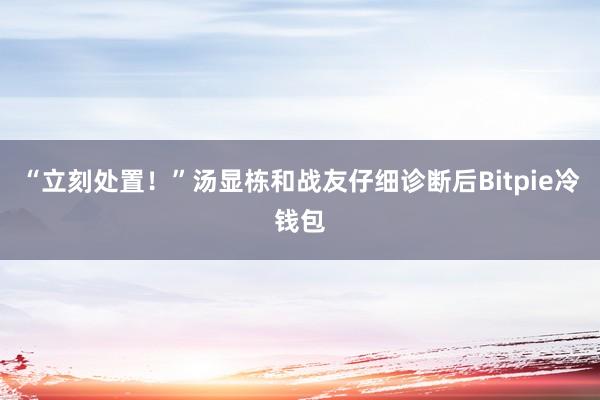 “立刻处置！”汤显栋和战友仔细诊断后Bitpie冷钱包